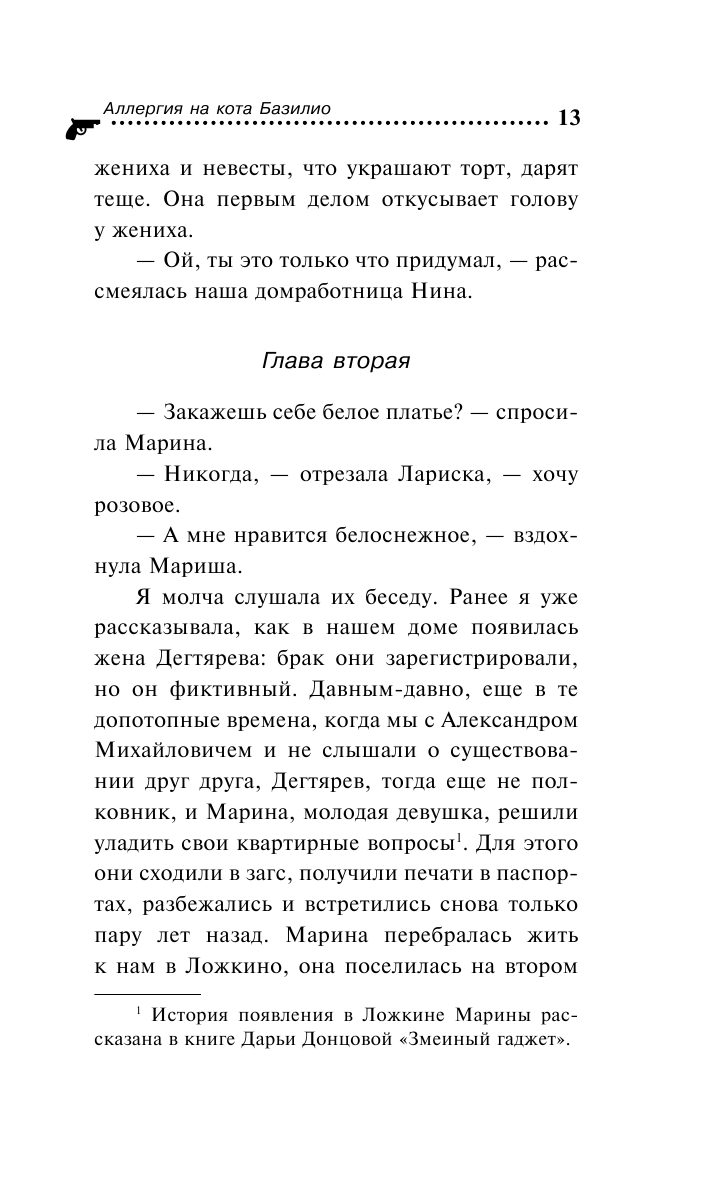 Аллергия на кота Базилио 13

жениха и невесты, что украшают торт, дарят теще. Она первым делом откусывает голову у жениха.

— Ой, ты это только что придумал, — рассмеялась наша домработница Нина.

Глава вторая

— Закажешь себе белое платье? — спросила Марина.

— Никогда, — отрезала Лариска, — хочу розовое.

— А мне нравится белоснежное, — вздохнула Мариша.

Я молча слушала их беседу. Ранее я уже рассказывала, как в нашем доме появилась жена Дегтярева: брак они зарегистрировали, но он фиктивный. Давным-давно, еще в те допотопные времена, когда мы с Александром Михайловичем и не слышали о существовании друг друга, Дегтярев, тогда еще не полковник, и Марина, молодая девушка, решили уладить свои квартирные вопросы$^1$. Для этого они сходили в загс, получили печати в паспортах, разбежались и встретились снова только пару лет назад. Марина перебралась жить к нам в Ложкино, она поселилась на втором

$^1$ История появления в Ложкине Марины рассказана в книге Дарьи Донцовой «Змеиный гаджет».